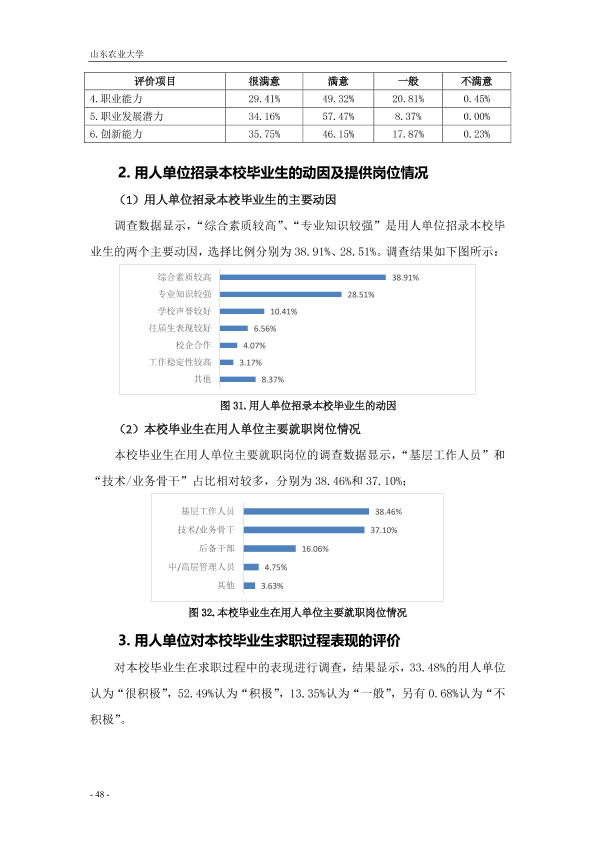 山东农业大学

| 评价项目 | 很满意 | 满意 | 一般 | 不满意 |
|---|---|---|---|---|
| 4.职业能力 | 29.41% | 49.32% | 20.81% | 0.45% |
| 5.职业发展潜力 | 34.16% | 57.47% | 8.37% | 0.00% |
| 6.创新能力 | 35.75% | 46.15% | 17.87% | 0.23% |

2.用人单位招录本校毕业生的动因及提供岗位情况

（1）用人单位招录本校毕业生的主要动因

调查数据显示，“综合素质较高”、“专业知识较强”是用人单位招录本校毕业生的两个主要动因，选择比例分别为38.91%、28.51%。调查结果如下图所示：

综合素质较高
38.91%
专业知识较强
28.51%
学校声誉较好
10.41%
往届生表现较好
6.56%
校企合作
4.07%
工作稳定性较高
3.17%
其他
8.37%

图31.用人单位招录本校毕业生的动因

（2）本校毕业生在用人单位主要就职岗位情况

本校毕业生在用人单位主要就职岗位的调查数据显示，“基层工作人员”和“技术/业务骨干”占比相对较多，分别为38.46%和37.10%；

基层工作人员
38.46%
技术/业务骨干
37.10%
后备干部
16.06%
中/高层管理人员
4.75%
其他
3.63%

图32.本校毕业生在用人单位主要就职岗位情况

3.用人单位对本校毕业生求职过程表现的评价

对本校毕业生在求职过程中的表现进行调查，结果显示，33.48%的用人单位认为“很积极”，52.49%认为“积极”，13.35%认为“一般”，另有0.68%认为“不积极”。

- 48 -